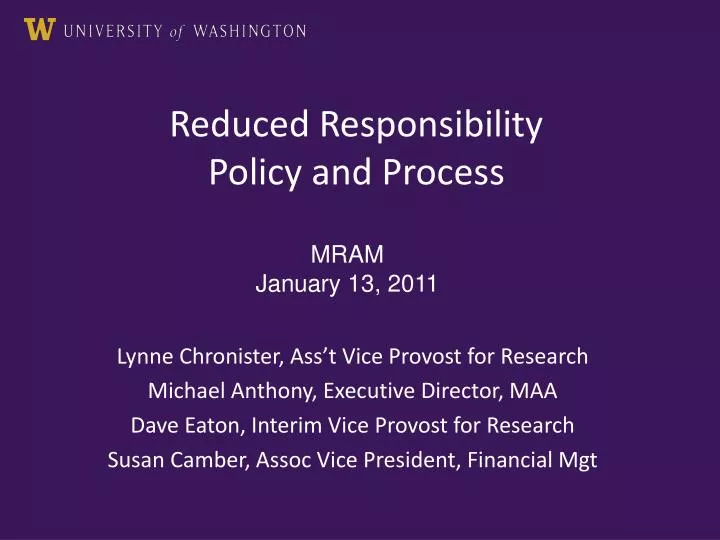 W UNIVERSITY of WASHINGTON

Reduced Responsibility
Policy and Process

MRAM
January 13, 2011

Lynne Chronister, Ass’t Vice Provost for Research
Michael Anthony, Executive Director, MAA
Dave Eaton, Interim Vice Provost for Research
Susan Camber, Assoc Vice President, Financial Mgt